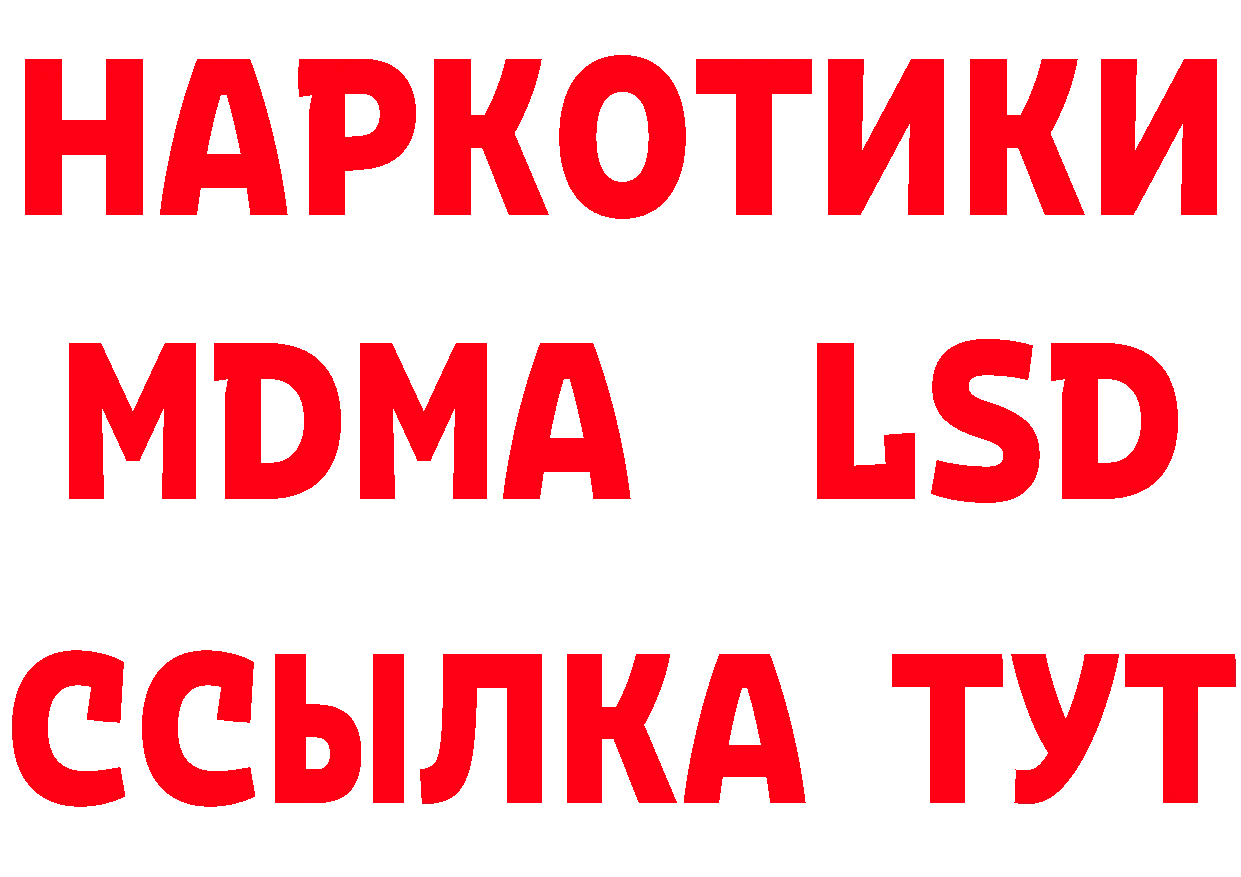 НАРКОТИКИ
MDMA LSD
ССЫЛКА ТУТ